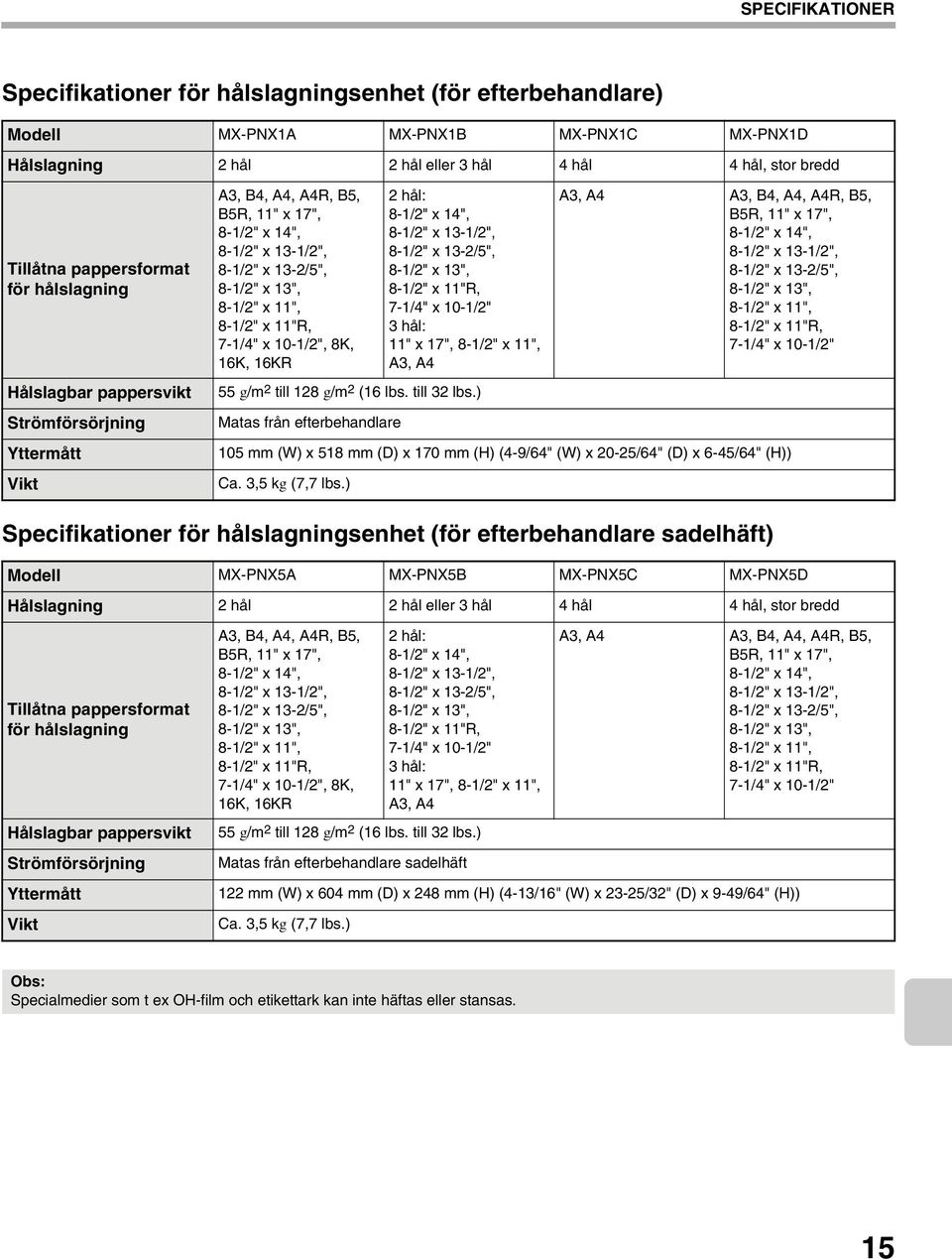 SPECIFIKATIONER

Specifikationer för hålslagningsenhet (för efterbehandlare)

| Modell | MX-PNX1A | MX-PNX1B | MX-PNX1C | MX-PNX1D |
|---|---|---|---|---|
| Hålslagning | 2 hål | 2 hål eller 3 hål | 4 hål | 4 hål, stor bredd |
| Tillåtna pappersformat för hålslagning | A3, B4, A4, A4R, B5, B5R, 11" x 17", 8-1/2" x 14", 8-1/2" x 13-1/2", 8-1/2" x 13-2/5", 8-1/2" x 13", 8-1/2" x 11", 8-1/2" x 11"R, 7-1/4" x 10-1/2", 8K, 16K, 16KR | 2 hål: 8-1/2" x 14", 8-1/2" x 13-1/2", 8-1/2" x 13-2/5", 8-1/2" x 13", 8-1/2" x 11"R, 7-1/4" x 10-1/2" 3 hål: 11" x 17", 8-1/2" x 11", A3, A4 | A3, A4 | A3, B4, A4, A4R, B5, B5R, 11" x 17", 8-1/2" x 14", 8-1/2" x 13-1/2", 8-1/2" x 13-2/5", 8-1/2" x 13", 8-1/2" x 11", 8-1/2" x 11"R, 7-1/4" x 10-1/2" |
| Hålslagbar pappersvikt | 55 g/m$^2$ till 128 g/m$^2$ (16 lbs. till 32 lbs.) | | | |
| Strömförsörjning | Matas från efterbehandlare | | | |
| Yttermått | 105 mm (W) x 518 mm (D) x 170 mm (H) (4-9/64" (W) x 20-25/64" (D) x 6-45/64" (H)) | | | |
| Vikt | Ca. 3,5 kg (7,7 lbs.) | | | |

Specifikationer för hålslagningsenhet (för efterbehandlare sadelhäft)

| Modell | MX-PNX5A | MX-PNX5B | MX-PNX5C | MX-PNX5D |
|---|---|---|---|---|
| Hålslagning | 2 hål | 2 hål eller 3 hål | 4 hål | 4 hål, stor bredd |
| Tillåtna pappersformat för hålslagning | A3, B4, A4, A4R, B5, B5R, 11" x 17", 8-1/2" x 14", 8-1/2" x 13-1/2", 8-1/2" x 13-2/5", 8-1/2" x 13", 8-1/2" x 11", 8-1/2" x 11"R, 7-1/4" x 10-1/2", 8K, 16K, 16KR | 2 hål: 8-1/2" x 14", 8-1/2" x 13-1/2", 8-1/2" x 13-2/5", 8-1/2" x 13", 8-1/2" x 11"R, 7-1/4" x 10-1/2" 3 hål: 11" x 17", 8-1/2" x 11", A3, A4 | A3, A4 | A3, B4, A4, A4R, B5, B5R, 11" x 17", 8-1/2" x 14", 8-1/2" x 13-1/2", 8-1/2" x 13-2/5", 8-1/2" x 13", 8-1/2" x 11", 8-1/2" x 11"R, 7-1/4" x 10-1/2" |
| Hålslagbar pappersvikt | 55 g/m$^2$ till 128 g/m$^2$ (16 lbs. till 32 lbs.) | | | |
| Strömförsörjning | Matas från efterbehandlare sadelhäft | | | |
| Yttermått | 122 mm (W) x 604 mm (D) x 248 mm (H) (4-13/16" (W) x 23-25/32" (D) x 9-49/64" (H)) | | | |
| Vikt | Ca. 3,5 kg (7,7 lbs.) | | | |

Obs:
Specialmedier som t ex OH-film och etikettark kan inte häftas eller stansas.

15